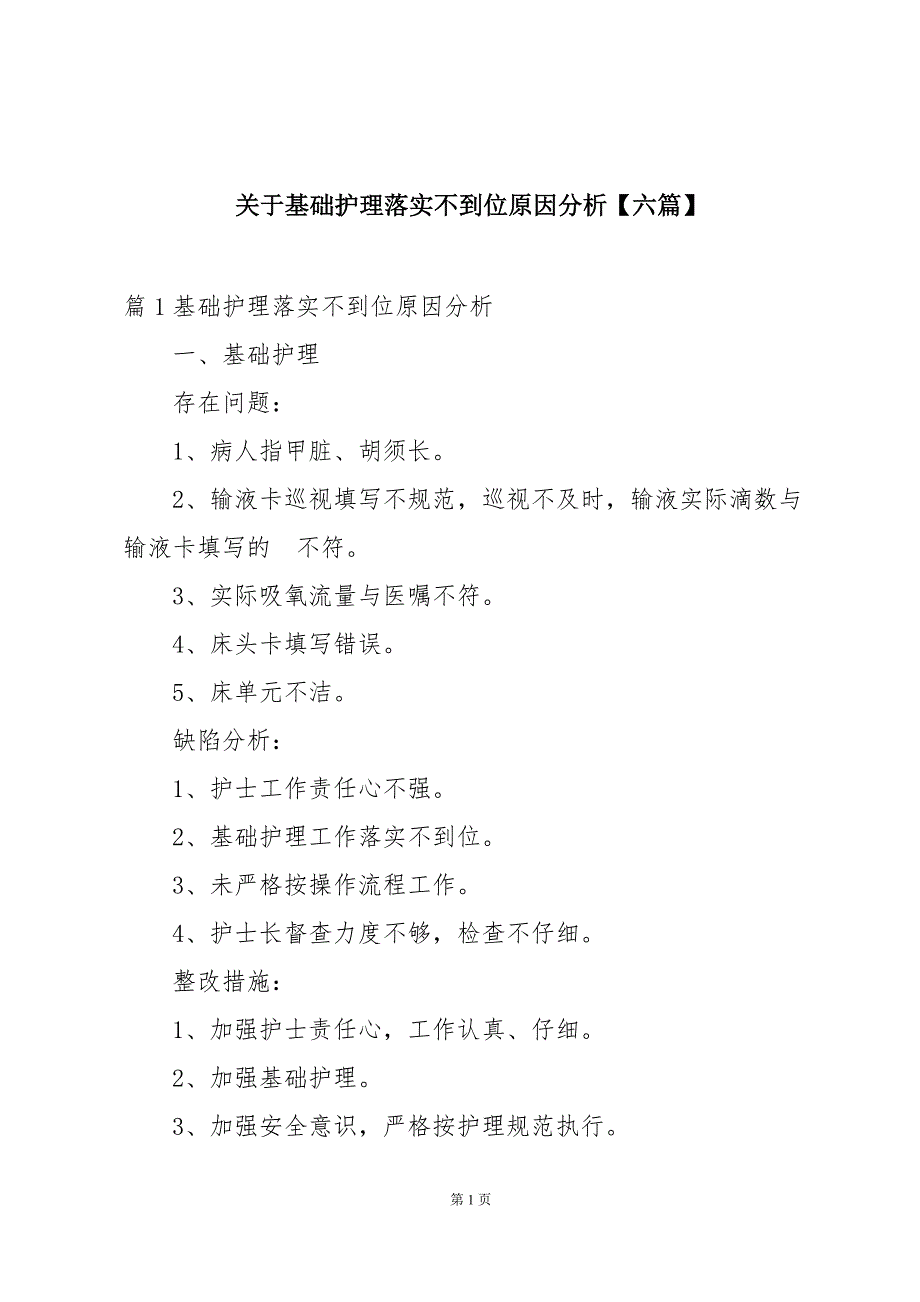 关于基础护理落实不到位原因分析【六篇】

篇1基础护理落实不到位原因分析

一、基础护理

存在问题：

1、病人指甲脏、胡须长。

2、输液卡巡视填写不规范，巡视不及时，输液实际滴数与输液卡填写的 不符。

3、实际吸氧流量与医嘱不符。

4、床头卡填写错误。

5、床单元不洁。

缺陷分析：

1、护士工作责任心不强。

2、基础护理工作落实不到位。

3、未严格按操作流程工作。

4、护士长督查力度不够，检查不仔细。

整改措施：

1、加强护士责任心，工作认真、仔细。

2、加强基础护理。

3、加强安全意识，严格按护理规范执行。

第1页